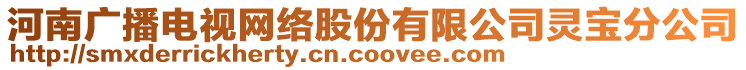 河南广播电视网络股份有限公司灵宝分公司
http://smxderrickherty.cn.coovee.com